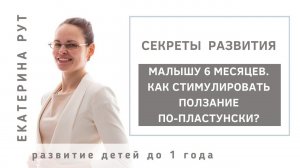 ЕКАТЕРИНА РУТ

СЕКРЕТЫ РАЗВИТИЯ

МАЛЫШУ 6 МЕСЯЦЕВ. КАК СТИМУЛИРОВАТЬ ПОЛЗАНИЕ ПО-ПЛАСТУНСКИ?

развитие детей до 1 года